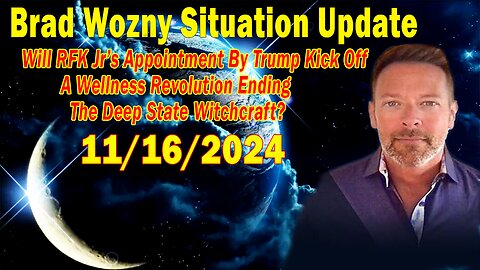 Brad Wozny Situation Update

Will RFK Jr's Appointment By Trump Kick Off A Wellness Revolution Ending The Deep State Witchcraft?

11/16/2024